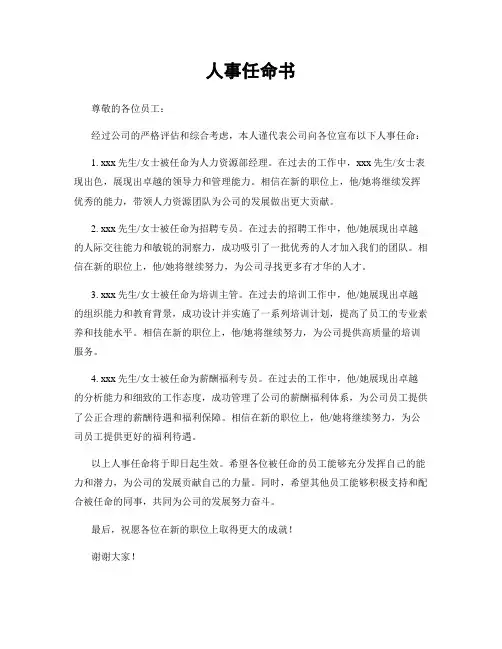 人事任命书

尊敬的各位员工：

经过公司的严格评估和综合考虑，本人谨代表公司向各位宣布以下人事任命：

1. xxx 先生/女士被任命为人力资源部经理。在过去的工作中，xxx 先生/女士表现出色，展现出卓越的领导力和管理能力。相信在新的职位上，他/她将继续发挥优秀的能力，带领人力资源团队为公司的发展做出更大贡献。

2. xxx 先生/女士被任命为招聘专员。在过去的招聘工作中，他/她展现出卓越的人际交往能力和敏锐的洞察力，成功吸引了一批优秀的人才加入我们的团队。相信在新的职位上，他/她将继续努力，为公司寻找更多有才华的人才。

3. xxx 先生/女士被任命为培训主管。在过去的培训工作中，他/她展现出卓越的组织能力和教育背景，成功设计并实施了一系列培训计划，提高了员工的专业素养和技能水平。相信在新的职位上，他/她将继续努力，为公司提供高质量的培训服务。

4. xxx 先生/女士被任命为薪酬福利专员。在过去的工作中，他/她展现出卓越的分析能力和细致的工作态度，成功管理了公司的薪酬福利体系，为公司员工提供了公正合理的薪酬待遇和福利保障。相信在新的职位上，他/她将继续努力，为公司员工提供更好的福利待遇。

以上人事任命将于即日起生效。希望各位被任命的员工能够充分发挥自己的能力和潜力，为公司的发展贡献自己的力量。同时，希望其他员工能够积极支持和配合被任命的同事，共同为公司的发展努力奋斗。

最后，祝愿各位在新的职位上取得更大的成就！

谢谢大家！